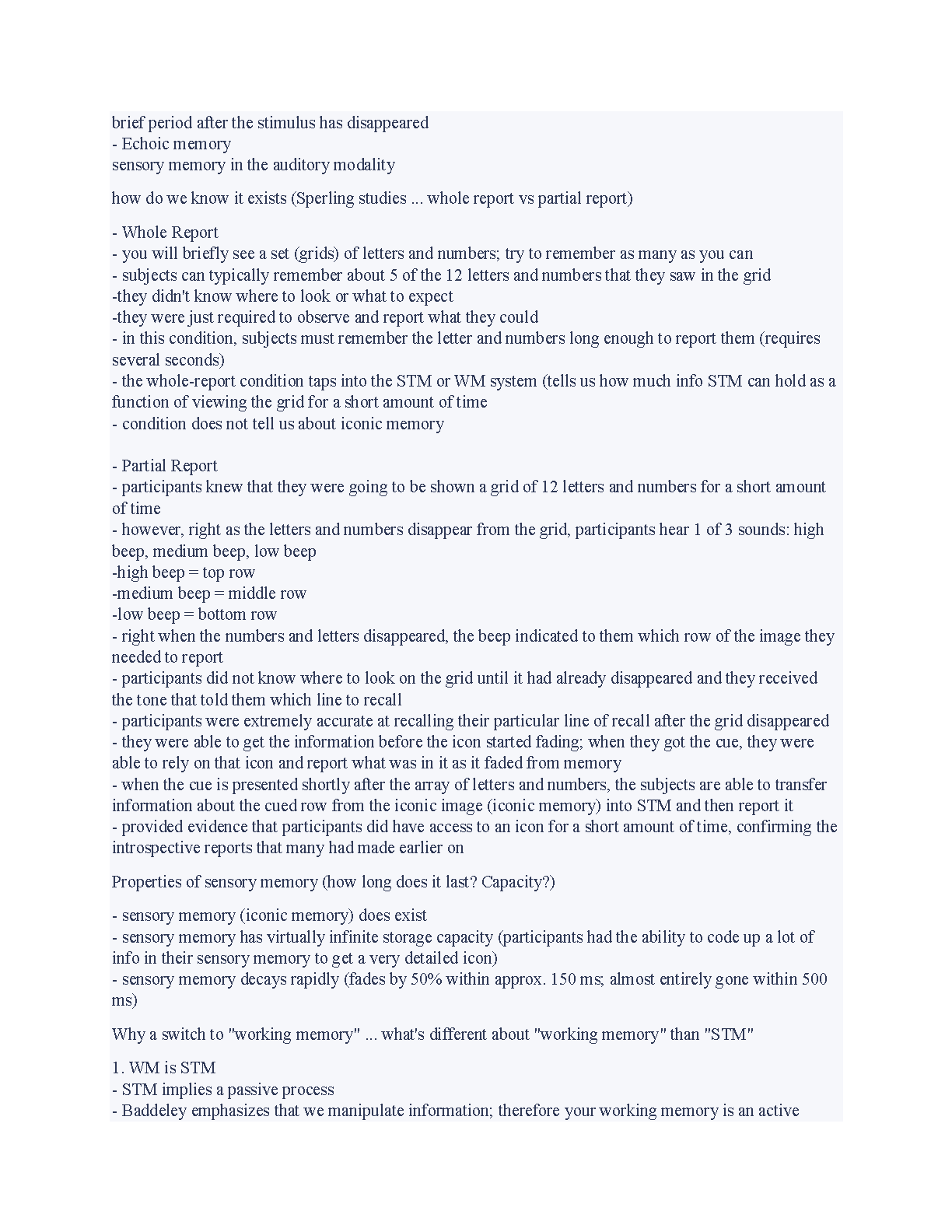 brief period after the stimulus has disappeared
- Echoic memory
sensory memory in the auditory modality

how do we know it exists (Sperling studies ... whole report vs partial report)

- Whole Report
- you will briefly see a set (grids) of letters and numbers; try to remember as many as you can
- subjects can typically remember about 5 of the 12 letters and numbers that they saw in the grid
-they didn't know where to look or what to expect
-they were just required to observe and report what they could
- in this condition, subjects must remember the letter and numbers long enough to report them (requires several seconds)
- the whole-report condition taps into the STM or WM system (tells us how much info STM can hold as a function of viewing the grid for a short amount of time
- condition does not tell us about iconic memory

- Partial Report
- participants knew that they were going to be shown a grid of 12 letters and numbers for a short amount of time
- however, right as the letters and numbers disappear from the grid, participants hear 1 of 3 sounds: high beep, medium beep, low beep
-high beep = top row
-medium beep = middle row
-low beep = bottom row
- right when the numbers and letters disappeared, the beep indicated to them which row of the image they needed to report
- participants did not know where to look on the grid until it had already disappeared and they received the tone that told them which line to recall
- participants were extremely accurate at recalling their particular line of recall after the grid disappeared
- they were able to get the information before the icon started fading; when they got the cue, they were able to rely on that icon and report what was in it as it faded from memory
- when the cue is presented shortly after the array of letters and numbers, the subjects are able to transfer information about the cued row from the iconic image (iconic memory) into STM and then report it
- provided evidence that participants did have access to an icon for a short amount of time, confirming the introspective reports that many had made earlier on

Properties of sensory memory (how long does it last? Capacity?)

- sensory memory (iconic memory) does exist
- sensory memory has virtually infinite storage capacity (participants had the ability to code up a lot of info in their sensory memory to get a very detailed icon)
- sensory memory decays rapidly (fades by 50% within approx. 150 ms; almost entirely gone within 500 ms)

Why a switch to "working memory" ... what's different about "working memory" than "STM"

1. WM is STM
- STM implies a passive process
- Baddeley emphasizes that we manipulate information; therefore your working memory is an active